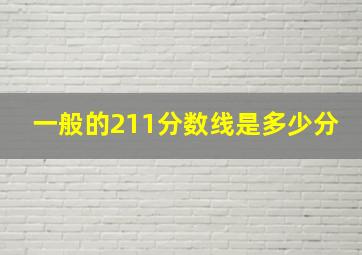 一般的211分数线是多少分